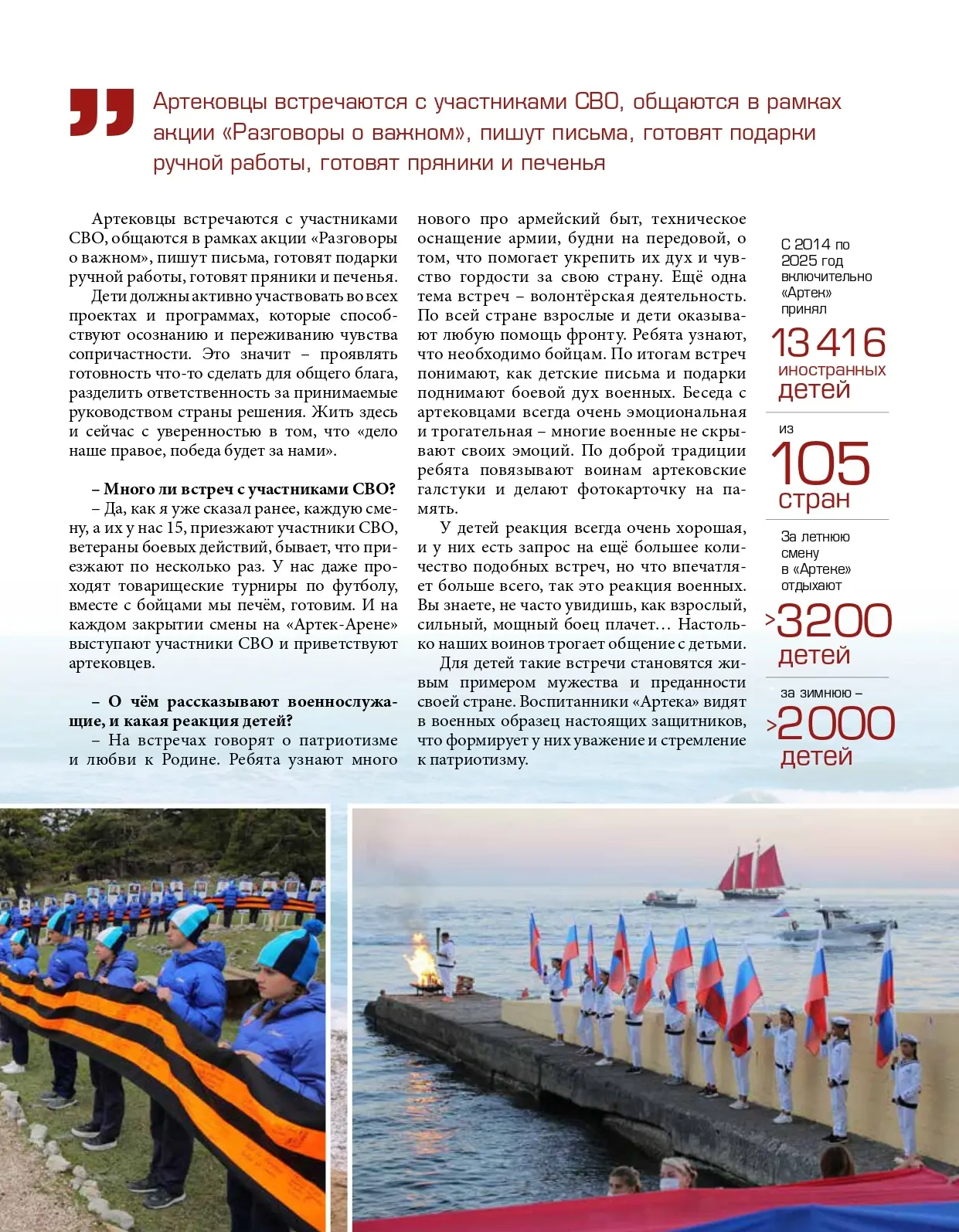 Артековцы встречаются с участниками СВО, общаются в рамках акции «Разговоры о важном», пишут письма, готовят подарки ручной работы, готовят пряники и печенья

Артековцы встречаются с участниками СВО, общаются в рамках акции «Разговоры о важном», пишут письма, готовят подарки ручной работы, готовят пряники и печенья.

Дети должны активно участвовать во всех проектах и программах, которые способствуют осознанию и переживанию чувства сопричастности. Это значит – проявлять готовность что-то сделать для общего блага, разделить ответственность за принимаемые руководством страны решения. Жить здесь и сейчас с уверенностью в том, что «дело наше правое, победа будет за нами».

– Много ли встреч с участниками СВО?

– Да, как я уже сказал ранее, каждую смену, а их у нас 15, приезжают участники СВО, ветераны боевых действий, бывает, что приезжают по несколько раз. У нас даже проходят товарищеские турниры по футболу, вместе с бойцами мы печём, готовим. И на каждом закрытии смены на «Артек-Арене» выступают участники СВО и приветствуют артековцев.

– О чём рассказывают военнослужащие, и какая реакция детей?

– На встречах говорят о патриотизме и любви к Родине. Ребята узнают много нового про армейский быт, техническое оснащение армии, будни на передовой, о том, что помогает укрепить их дух и чувство гордости за свою страну. Ещё одна тема встреч – волонтёрская деятельность. По всей стране взрослые и дети оказывают любую помощь фронту. Ребята узнают, что необходимо бойцам. По итогам встреч понимают, как детские письма и подарки поднимают боевой дух военных. Беседа с артековцами всегда очень эмоциональная и трогательная – многие военные не скрывают своих эмоций. По доброй традиции ребята повязывают воинам артековские галстуки и делают фотокарточку на память.

У детей реакция всегда очень хорошая, и у них есть запрос на ещё большее количество подобных встреч, но что впечатляет больше всего, так это реакция военных. Вы знаете, не часто увидишь, как взрослый, сильный, мощный боец плачет… Настолько наших воинов трогает общение с детьми.

Для детей такие встречи становятся живым примером мужества и преданности своей стране. Воспитанники «Артека» видят в военных образец настоящих защитников, что формирует у них уважение и стремление к патриотизму.

С 2014 по 2025 год включительно «Артек» принял

13 416 иностранных детей

из

105 стран

За летнюю смену в «Артеке» отдыхают

>3200 детей

за зимнюю –

>2000 детей